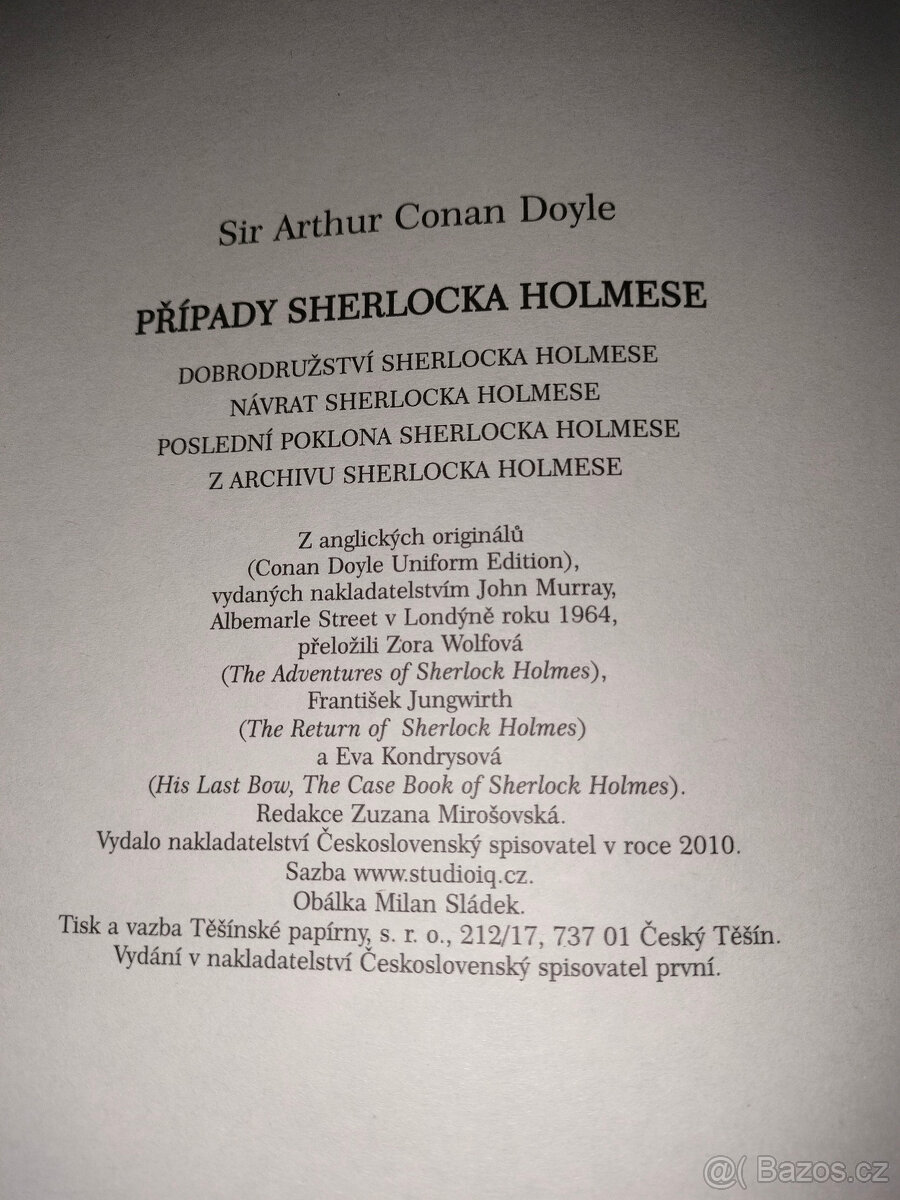 Sir Arthur Conan Doyle

PŘÍPADY SHERLOCKA HOLMESE

DOBRODRUŽSTVÍ SHERLOCKA HOLMESE
NÁVRAT SHERLOCKA HOLMESE
POSLEDNÍ POKLONA SHERLOCKA HOLMESE
Z ARCHIVU SHERLOCKA HOLMESE

Z anglických originálů
(Conan Doyle Uniform Edition),
vydaných nakladatelstvím John Murray,
Albemarle Street v Londýně roku 1964,
přeložili Zora Wolfová
(The Adventures of Sherlock Holmes),
František Jungwirth
(The Return of Sherlock Holmes)
a Eva Kondrysová
(His Last Bow, The Case Book of Sherlock Holmes).
Redakce Zuzana Mirošovská.
Vydalo nakladatelství Československý spisovatel v roce 2010.
Sazba www.studioiq.cz.
Obálka Milan Sládek.
Tisk a vazba Těšínské papírny, s. r. o., 212/17, 737 01 Český Těšín.
Vydání v nakladatelství Československý spisovatel první.

@( Bazos.cz